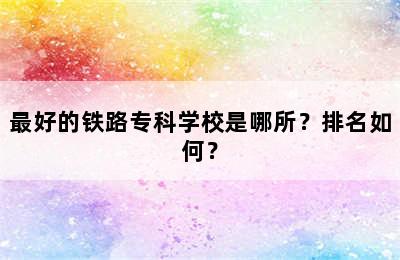 最好的铁路专科学校是哪所？排名如何？